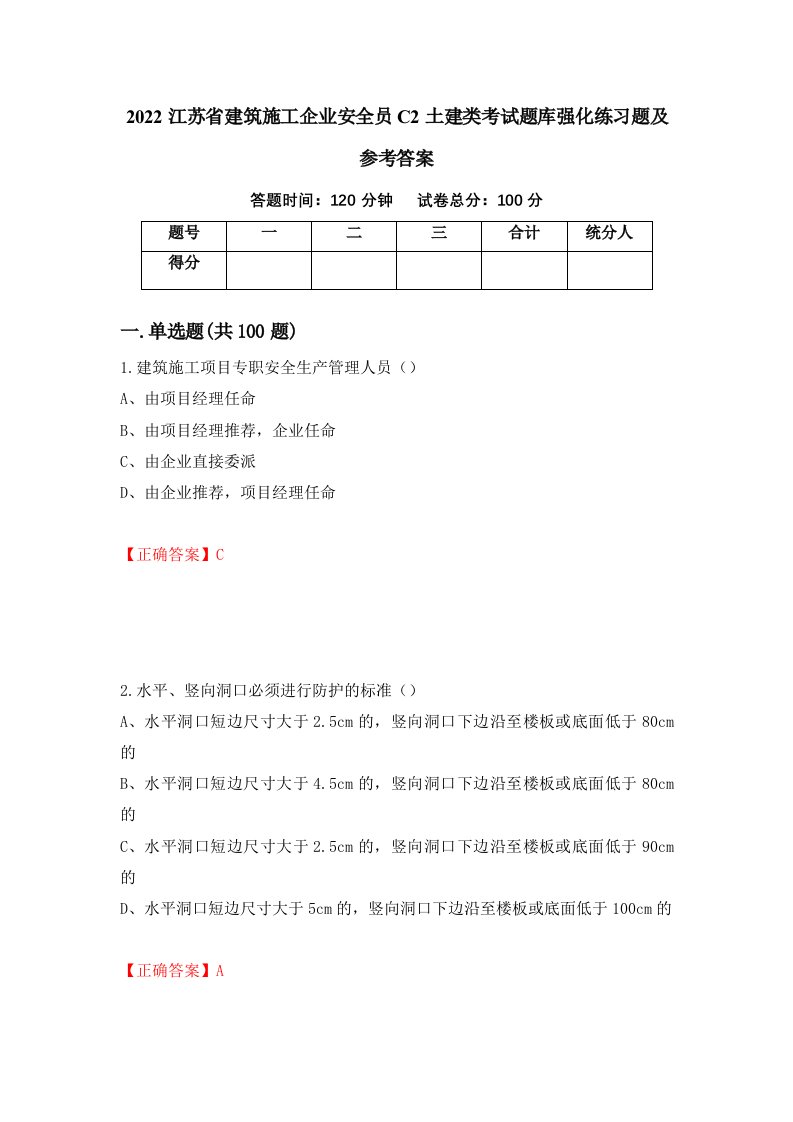 2022 江苏省建筑施工企业安全员 C2 土建类考试题库强化练习题及参考答案

答题时间：120 分钟　　试卷总分：100 分

| 题号 | 一 | 二 | 三 | 合计 | 统分人 |
|---|---|---|---|---|---|
| 得分 |  |  |  |  |  |

一.单选题(共 100 题)

1.建筑施工项目专职安全生产管理人员（）

A、由项目经理任命

B、由项目经理推荐，企业任命

C、由企业直接委派

D、由企业推荐，项目经理任命

【正确答案】C

2.水平、竖向洞口必须进行防护的标准（）

A、水平洞口短边尺寸大于 2.5cm 的，竖向洞口下边沿至楼板或底面低于 80cm 的

B、水平洞口短边尺寸大于 4.5cm 的，竖向洞口下边沿至楼板或底面低于 80cm 的

C、水平洞口短边尺寸大于 2.5cm 的，竖向洞口下边沿至楼板或底面低于 90cm 的

D、水平洞口短边尺寸大于 5cm 的，竖向洞口下边沿至楼板或底面低于 100cm 的

【正确答案】A